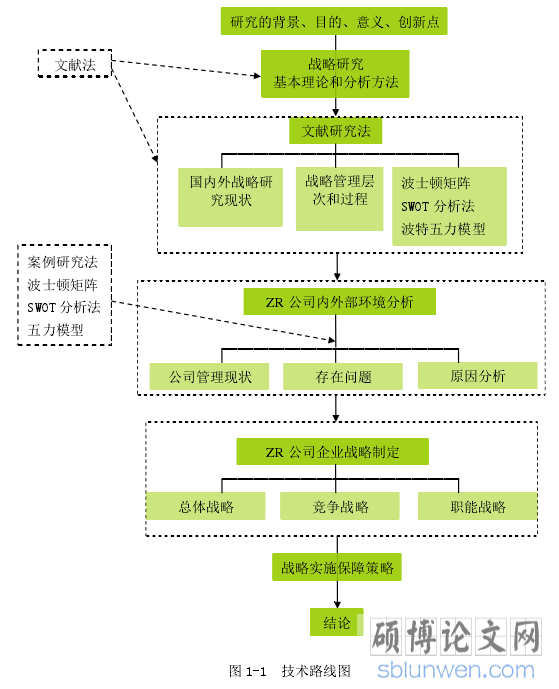 研究的背景、目的、意义、创新点

文献法

战略研究
基本理论和分析方法

文献研究法

国内外战略研究现状

战略管理层次和过程

波士顿矩阵
SWOT 分析法
波特五力模型

案例研究法
波士顿矩阵
SWOT 分析法
五力模型

ZR 公司内外部环境分析

公司管理现状

存在问题

原因分析

ZR 公司企业战略制定

总体战略

竞争战略

职能战略

战略实施保障策略

结论

硕博论文网
sblunwen.com

图 1-1 技术路线图